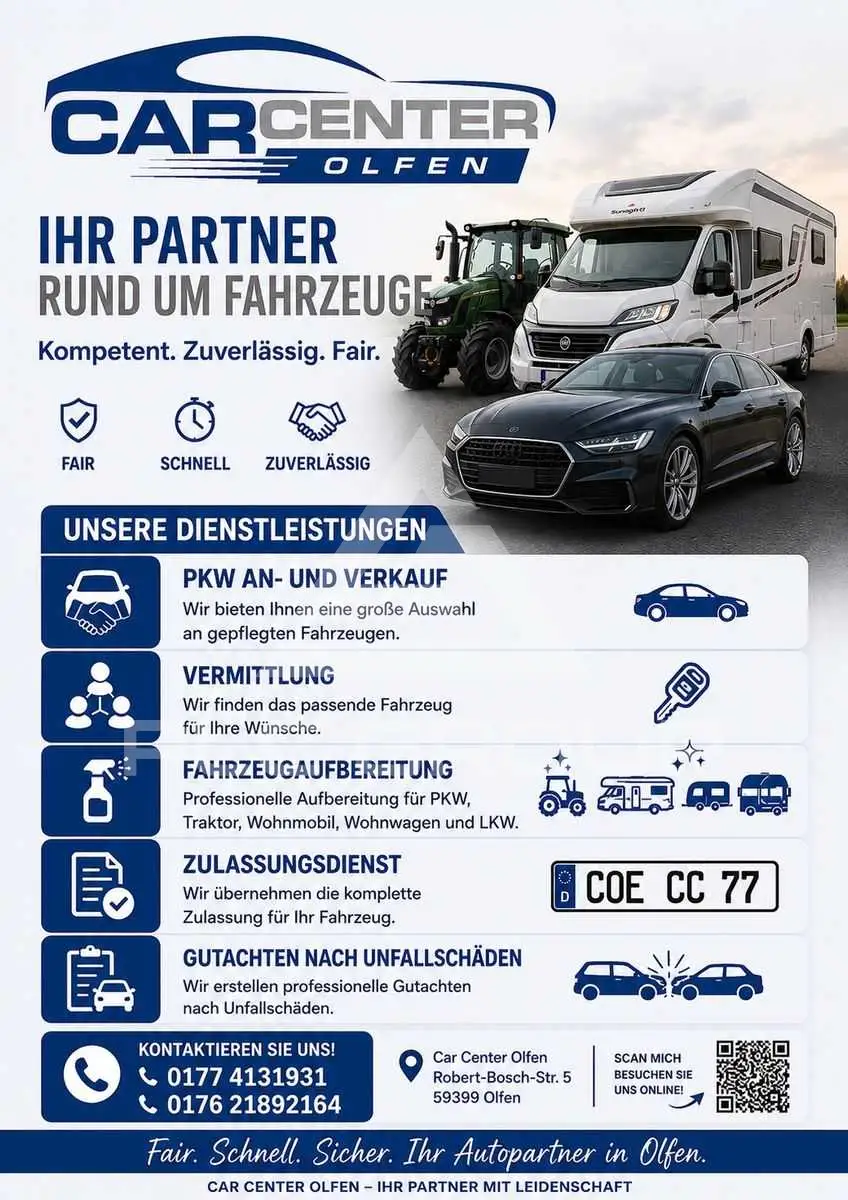 CARCENTER
OLFEN

IHR PARTNER
RUND UM FAHRZEUGE

Kompetent. Zuverlässig. Fair.

FAIR
SCHNELL
ZUVERLÄSSIG

UNSERE DIENSTLEISTUNGEN

PKW AN- UND VERKAUF
Wir bieten Ihnen eine große Auswahl an gepflegten Fahrzeugen.

VERMITTLUNG
Wir finden das passende Fahrzeug für Ihre Wünsche.

FAHRZEUGAUFBEREITUNG
Professionelle Aufbereitung für PKW, Traktor, Wohnmobil, Wohnwagen und LKW.

ZULASSUNGSDIENST
Wir übernehmen die komplette Zulassung für Ihr Fahrzeug.

D COE CC 77

GUTACHTEN NACH UNFALLSCHÄDEN
Wir erstellen professionelle Gutachten nach Unfallschäden.

KONTAKTIEREN SIE UNS!
0177 4131931
0176 21892164

Car Center Olfen
Robert-Bosch-Str. 5
59399 Olfen

SCAN MICH
BESUCHEN SIE UNS ONLINE!

Fair. Schnell. Sicher. Ihr Autopartner in Olfen.

CAR CENTER OLFEN – IHR PARTNER MIT LEIDENSCHAFT